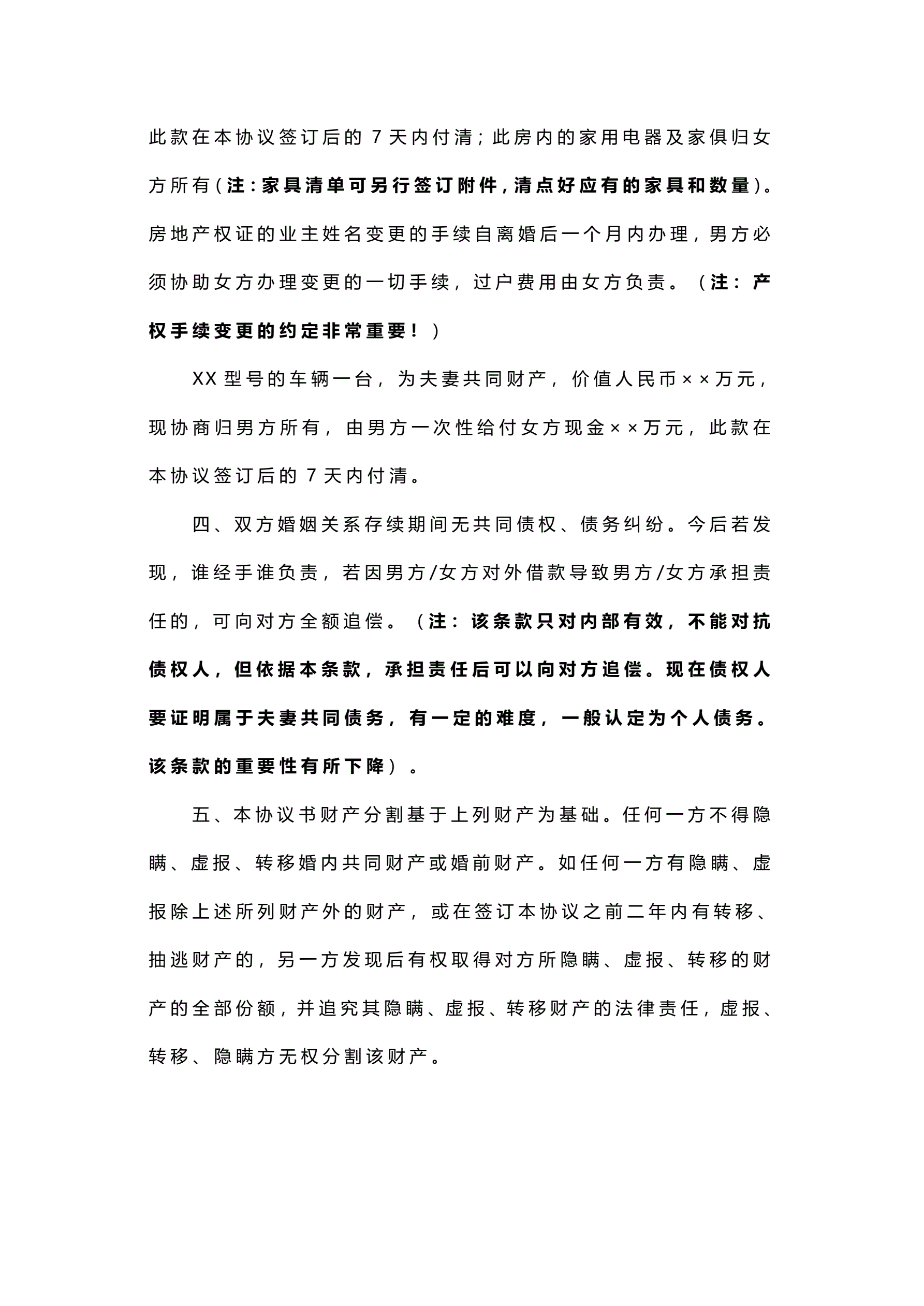 此款在本协议签订后的 7 天内付清；此房内的家用电器及家俱归女方所有（注：家具清单可另行签订附件，清点好应有的家具和数量）。房地产权证的业主姓名变更的手续自离婚后一个月内办理，男方必须协助女方办理变更的一切手续，过户费用由女方负责。（注：产权手续变更的约定非常重要！）

XX 型号的车辆一台，为夫妻共同财产，价值人民币××万元，现协商归男方所有，由男方一次性给付女方现金××万元，此款在本协议签订后的 7 天内付清。

四、双方婚姻关系存续期间无共同债权、债务纠纷。今后若发现，谁经手谁负责，若因男方/女方对外借款导致男方/女方承担责任的，可向对方全额追偿。（注：该条款只对内部有效，不能对抗债权人，但依据本条款，承担责任后可以向对方追偿。现在债权人要证明属于夫妻共同债务，有一定的难度，一般认定为个人债务。该条款的重要性有所下降）。

五、本协议书财产分割基于上列财产为基础。任何一方不得隐瞒、虚报、转移婚内共同财产或婚前财产。如任何一方有隐瞒、虚报除上述所列财产外的财产，或在签订本协议之前二年内有转移、抽逃财产的，另一方发现后有权取得对方所隐瞒、虚报、转移的财产的全部份额，并追究其隐瞒、虚报、转移财产的法律责任，虚报、转移、隐瞒方无权分割该财产。